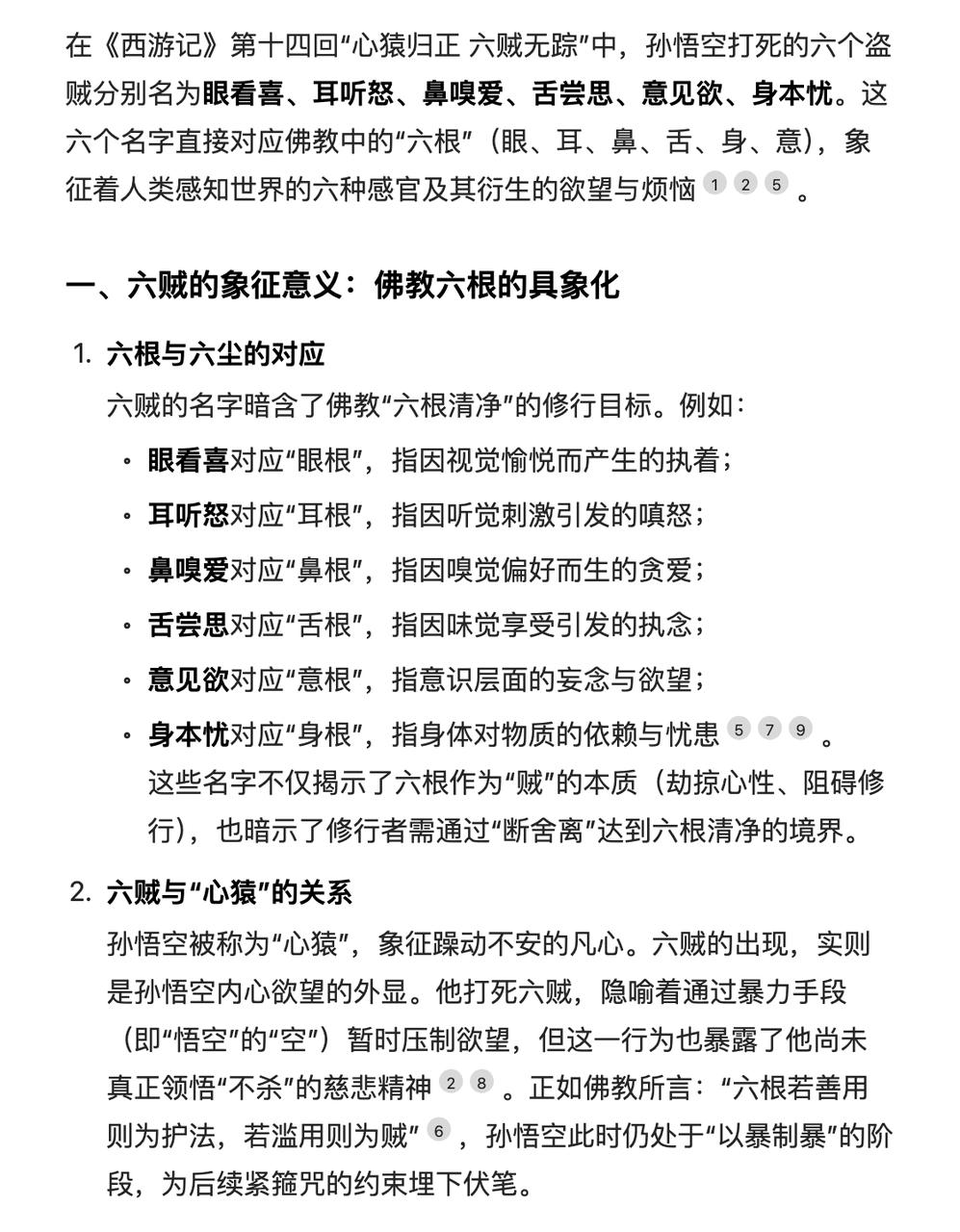 在《西游记》第十四回“心猿归正 六贼无踪”中，孙悟空打死的六个盗贼分别名为眼看喜、耳听怒、鼻嗅爱、舌尝思、意见欲、身本忧。这六个名字直接对应佛教中的“六根”（眼、耳、鼻、舌、身、意），象征着人类感知世界的六种感官及其衍生的欲望与烦恼 1 2 5 。

一、六贼的象征意义：佛教六根的具象化

1. 六根与六尘的对应
六贼的名字暗含了佛教“六根清净”的修行目标。例如：

• 眼看喜对应“眼根”，指因视觉愉悦而产生的执着；
• 耳听怒对应“耳根”，指因听觉刺激引发的嗔怒；
• 鼻嗅爱对应“鼻根”，指因嗅觉偏好而生的贪爱；
• 舌尝思对应“舌根”，指因味觉享受引发的执念；
• 意见欲对应“意根”，指意识层面的妄念与欲望；
• 身本忧对应“身根”，指身体对物质的依赖与忧患 5 7 9 。
这些名字不仅揭示了六根作为“贼”的本质（劫掠心性、阻碍修行），也暗示了修行者需通过“断舍离”达到六根清净的境界。

2. 六贼与“心猿”的关系
孙悟空被称为“心猿”，象征躁动不安的凡心。六贼的出现，实则是孙悟空内心欲望的外显。他打死六贼，隐喻着通过暴力手段（即“悟空”的“空”）暂时压制欲望，但这一行为也暴露了他尚未真正领悟“不杀”的慈悲精神 2 8 。正如佛教所言：“六根若善用则为护法，若滥用则为贼” 6 ，孙悟空此时仍处于“以暴制暴”的阶段，为后续紧箍咒的约束埋下伏笔。